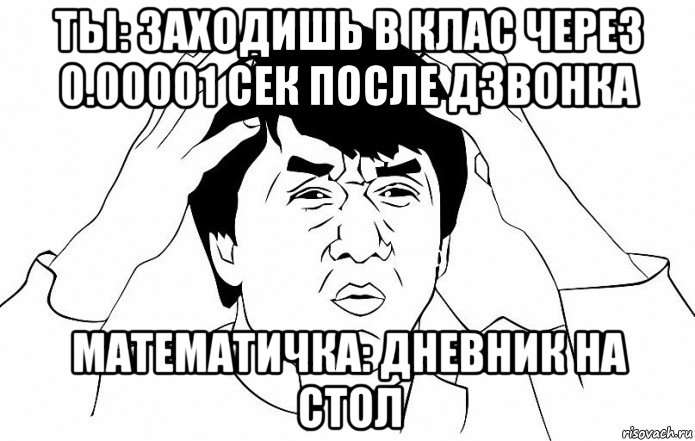 ТЫ: ЗАХОДИШЬ В КЛАС ЧЕРЕЗ 0.00001 СЕК ПОСЛЕ ДЗВОНКА

МАТЕМАТИЧКА: ДНЕВНИК НА СТОЛ

risovach.ru